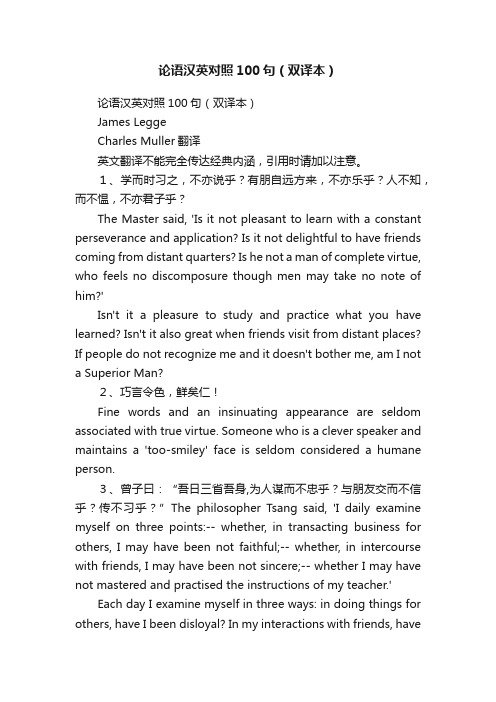 论语汉英对照100句（双译本）

论语汉英对照100句（双译本）

James Legge

Charles Muller 翻译

英文翻译不能完全传达经典内涵，引用时请加以注意。

1、学而时习之，不亦说乎？有朋自远方来，不亦乐乎？人不知，而不愠，不亦君子乎？

The Master said, 'Is it not pleasant to learn with a constant perseverance and application? Is it not delightful to have friends coming from distant quarters? Is he not a man of complete virtue, who feels no discomposure though men may take no note of him?'

Isn't it a pleasure to study and practice what you have learned? Isn't it also great when friends visit from distant places? If people do not recognize me and it doesn't bother me, am I not a Superior Man?

2、巧言令色，鲜矣仁！

Fine words and an insinuating appearance are seldom associated with true virtue. Someone who is a clever speaker and maintains a 'too-smiley' face is seldom considered a humane person.

3、曾子曰：“吾日三省吾身,为人谋而不忠乎？与朋友交而不信乎？传不习乎？” The philosopher Tsang said, 'I daily examine myself on three points:-- whether, in transacting business for others, I may have been not faithful;-- whether, in intercourse with friends, I may have been not sincere;-- whether I may have not mastered and practised the instructions of my teacher.'

Each day I examine myself in three ways: in doing things for others, have I been disloyal? In my interactions with friends, have